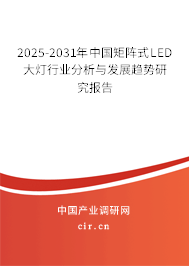 2025-2031年中国矩阵式LED大灯行业分析与发展趋势研究报告

中国产业调研网
cir.cn